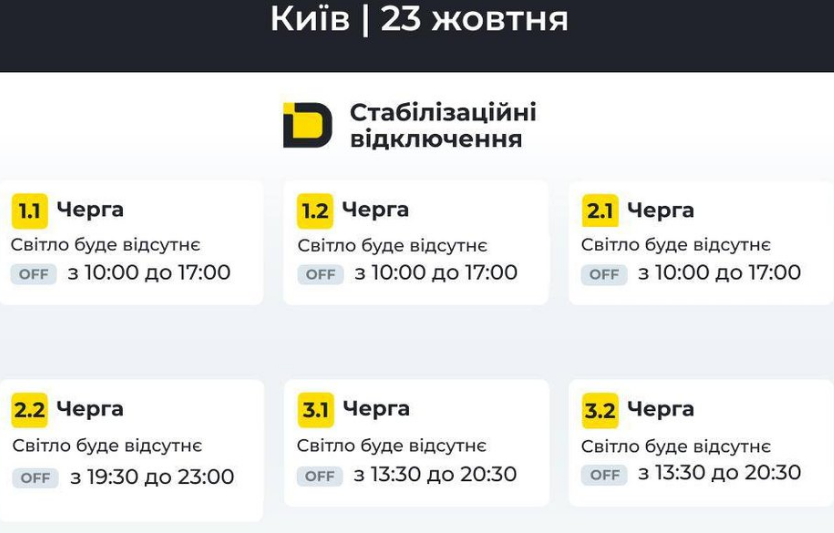 Київ | 23 жовтня

Стабілізаційні відключення

1.1 Черга
Світло буде відсутнє
OFF з 10:00 до 17:00

1.2 Черга
Світло буде відсутнє
OFF з 10:00 до 17:00

2.1 Черга
Світло буде відсутнє
OFF з 10:00 до 17:00

2.2 Черга
Світло буде відсутнє
OFF з 19:30 до 23:00

3.1 Черга
Світло буде відсутнє
OFF з 13:30 до 20:30

3.2 Черга
Світло буде відсутнє
OFF з 13:30 до 20:30